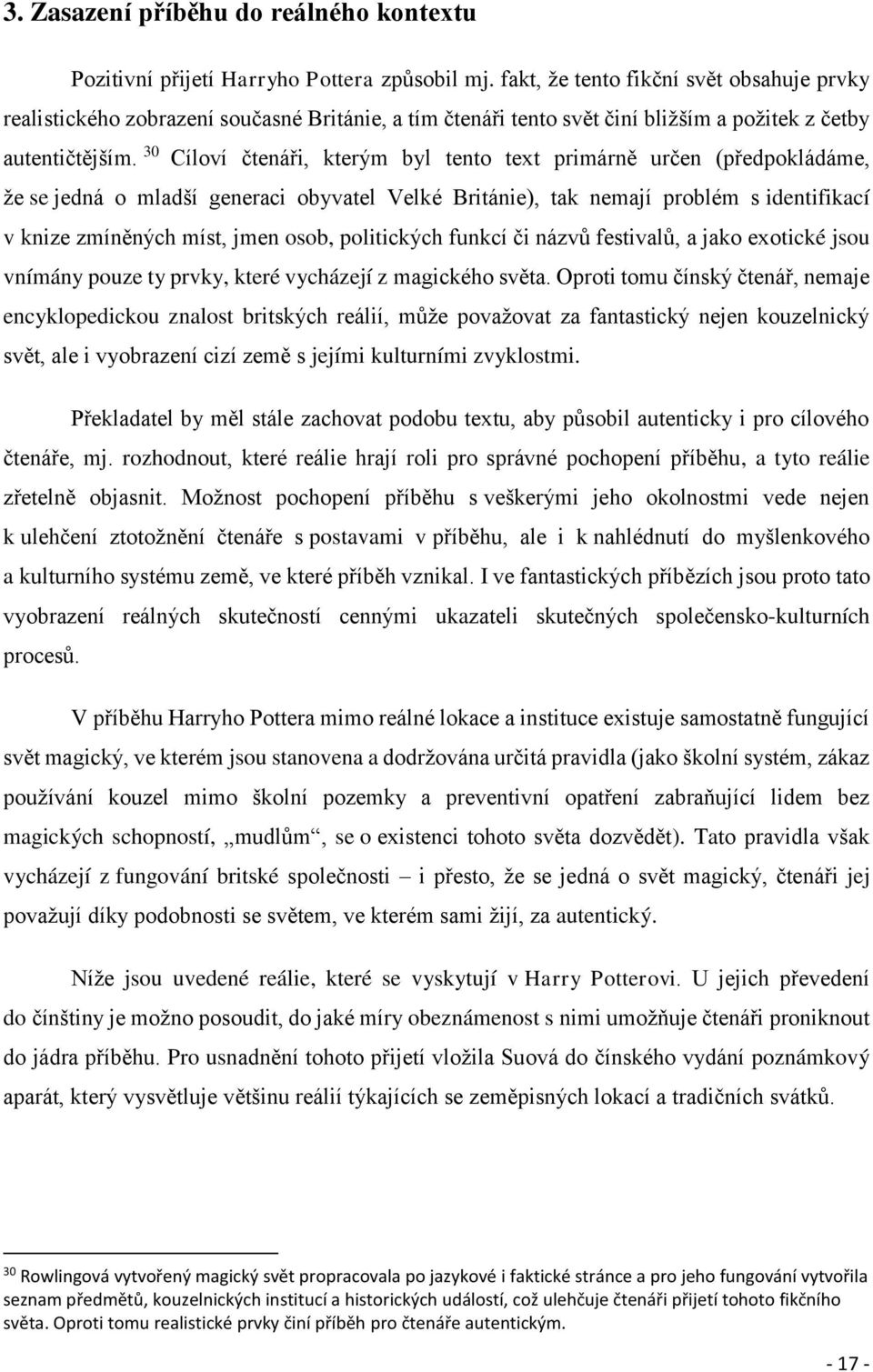 3. Zasazení příběhu do reálného kontextu

Pozitivní přijetí Harryho Pottera způsobil mj. fakt, že tento fikční svět obsahuje prvky realistického zobrazení současné Británie, a tím čtenáři tento svět činí bližším a požitek z četby autentičtějším. $^{30}$ Cíloví čtenáři, kterým byl tento text primárně určen (předpokládáme, že se jedná o mladší generaci obyvatel Velké Británie), tak nemají problém s identifikací v knize zmíněných míst, jmen osob, politických funkcí či názvů festivalů, a jako exotické jsou vnímány pouze ty prvky, které vycházejí z magického světa. Oproti tomu čínský čtenář, nemaje encyklopedickou znalost britských reálií, může považovat za fantastický nejen kouzelnický svět, ale i vyobrazení cizí země s jejími kulturními zvyklostmi.

Překladatel by měl stále zachovat podobu textu, aby působil autenticky i pro cílového čtenáře, mj. rozhodnout, které reálie hrají roli pro správné pochopení příběhu, a tyto reálie zřetelně objasnit. Možnost pochopení příběhu s veškerými jeho okolnostmi vede nejen k ulehčení ztotožnění čtenáře s postavami v příběhu, ale i k nahlédnutí do myšlenkového a kulturního systému země, ve které příběh vznikal. I ve fantastických příbězích jsou proto tato vyobrazení reálných skutečností cennými ukazateli skutečných společensko-kulturních procesů.

V příběhu Harryho Pottera mimo reálné lokace a instituce existuje samostatně fungující svět magický, ve kterém jsou stanovena a dodržována určitá pravidla (jako školní systém, zákaz používání kouzel mimo školní pozemky a preventivní opatření zabraňující lidem bez magických schopností, „mudlům“, se o existenci tohoto světa dozvědět). Tato pravidla však vycházejí z fungování britské společnosti – i přesto, že se jedná o svět magický, čtenáři jej považují díky podobnosti se světem, ve kterém sami žijí, za autentický.

Níže jsou uvedené reálie, které se vyskytují v Harry Potterovi. U jejich převedení do čínštiny je možno posoudit, do jaké míry obeznámenost s nimi umožňuje čtenáři proniknout do jádra příběhu. Pro usnadnění tohoto přijetí vložila Suová do čínského vydání poznámkový aparát, který vysvětluje většinu reálií týkajících se zeměpisných lokací a tradičních svátků.

$^{30}$ Rowlingová vytvořený magický svět propracovala po jazykové i faktické stránce a pro jeho fungování vytvořila seznam předmětů, kouzelnických institucí a historických událostí, což ulehčuje čtenáři přijetí tohoto fikčního světa. Oproti tomu realistické prvky činí příběh pro čtenáře autentickým.

- 17 -